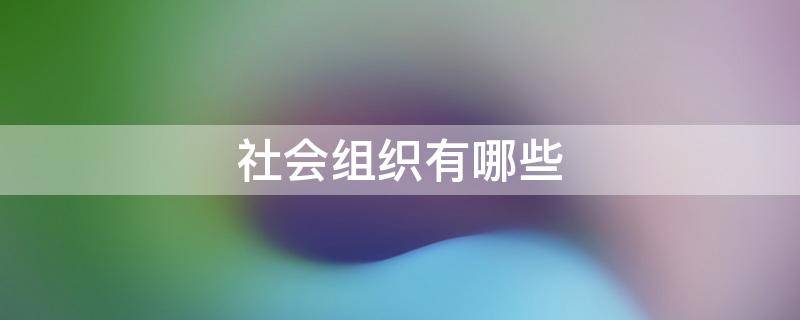 社会组织有哪些